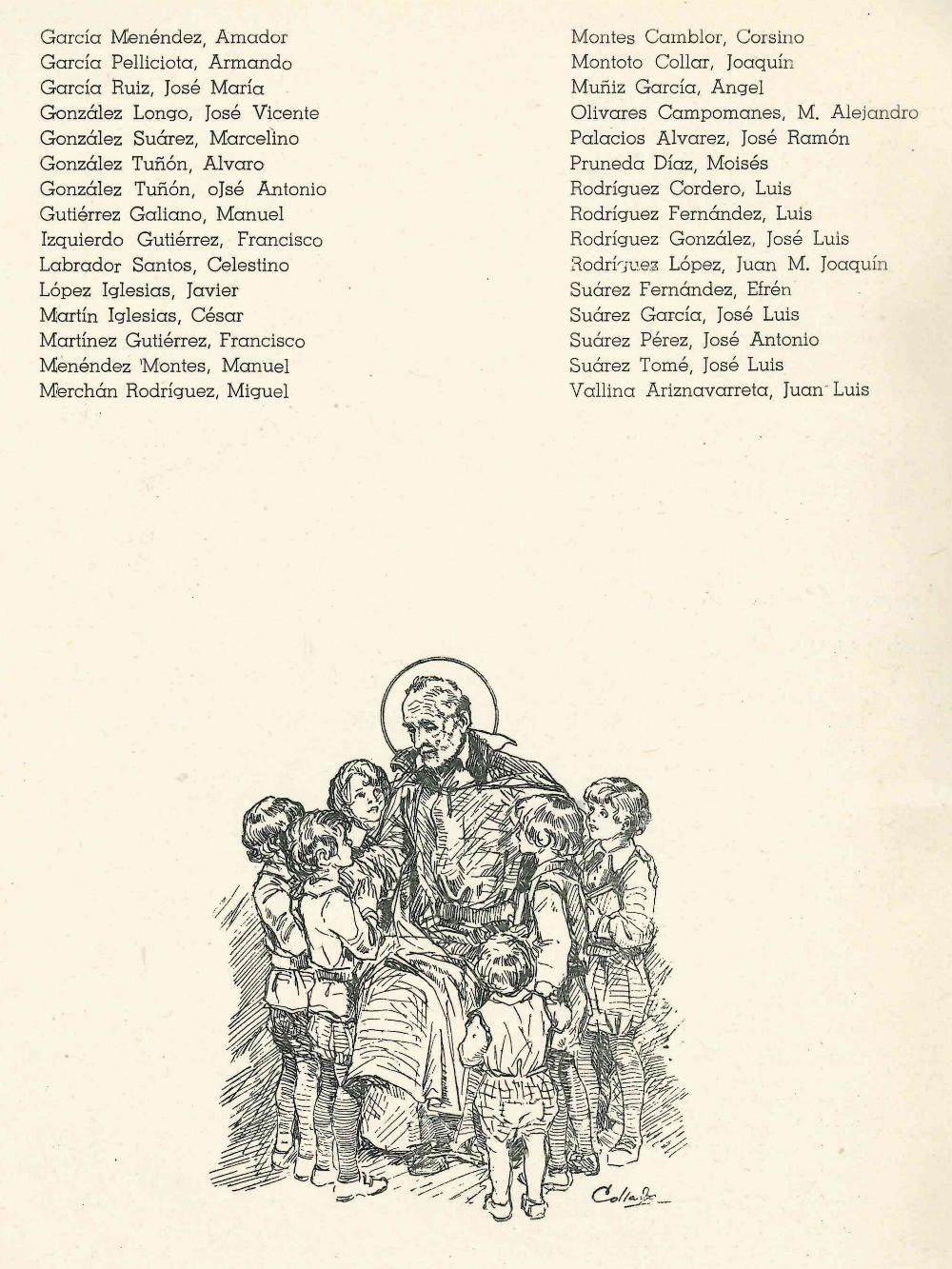 García Menéndez, Amador
García Pelliciota, Armando
García Ruiz, José María
González Longo, José Vicente
González Suárez, Marcelino
González Tuñón, Alvaro
González Tuñón, oJsé Antonio
Gutiérrez Galiano, Manuel
Izquierdo Gutiérrez, Francisco
Labrador Santos, Celestino
López Iglesias, Javier
Martín Iglesias, César
Martínez Gutiérrez, Francisco
Menéndez Montes, Manuel
Merchán Rodríguez, Miguel

Montes Camblor, Corsino
Montoto Collar, Joaquín
Muñiz García, Angel
Olivares Campomanes, M. Alejandro
Palacios Alvarez, José Ramón
Pruneda Díaz, Moisés
Rodríguez Cordero, Luis
Rodríguez Fernández, Luis
Rodríguez González, José Luis
Rodríguez López, Juan M. Joaquín
Suárez Fernández, Efrén
Suárez García, José Luis
Suárez Pérez, José Antonio
Suárez Tomé, José Luis
Vallina Ariznavarreta, Juan Luis

Collado